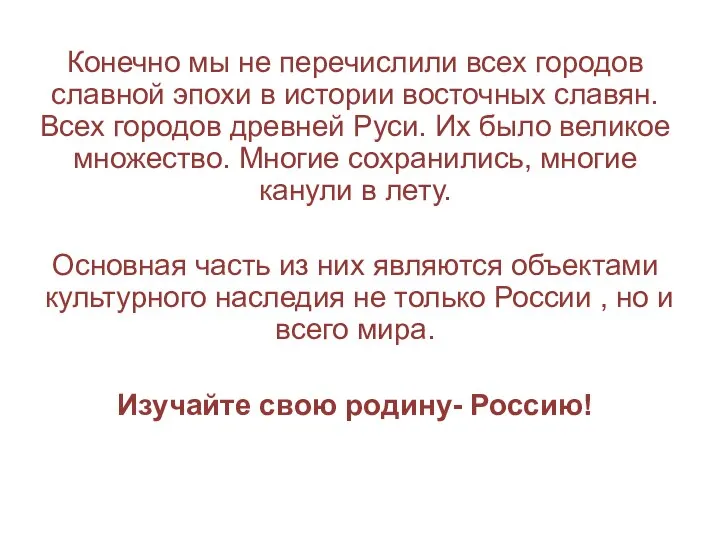 Конечно мы не перечислили всех городов славной эпохи в истории восточных славян. Всех городов древней Руси. Их было великое множество. Многие сохранились, многие канули в лету.

Основная часть из них являются объектами культурного наследия не только России , но и всего мира.

Изучайте свою родину- Россию!